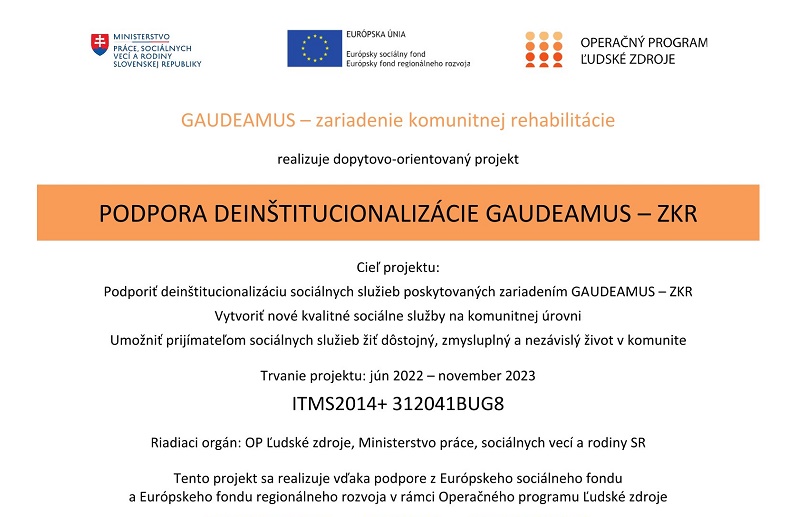 MINISTERSTVO PRÁCE, SOCIÁLNYCH VECÍ A RODINY SLOVENSKEJ REPUBLIKY

EURÓPSKA ÚNIA
Európsky sociálny fond
Európsky fond regionálneho rozvoja

OPERAČNÝ PROGRAM ĽUDSKÉ ZDROJE

GAUDEAMUS – zariadenie komunitnej rehabilitácie

realizuje dopytovo-orientovaný projekt

PODPORA DEINŠTITUCIONALIZÁCIE GAUDEAMUS – ZKR

Cieľ projektu:
Podporiť deinštitucionalizáciu sociálnych služieb poskytovaných zariadením GAUDEAMUS – ZKR
Vytvoriť nové kvalitné sociálne služby na komunitnej úrovni
Umožniť prijímateľom sociálnych služieb žiť dôstojný, zmysluplný a nezávislý život v komunite

Trvanie projektu: jún 2022 – november 2023

ITMS2014+ 312041BUG8

Riadiaci orgán: OP Ľudské zdroje, Ministerstvo práce, sociálnych vecí a rodiny SR

Tento projekt sa realizuje vďaka podpore z Európskeho sociálneho fondu a Európskeho fondu regionálneho rozvoja v rámci Operačného programu Ľudské zdroje